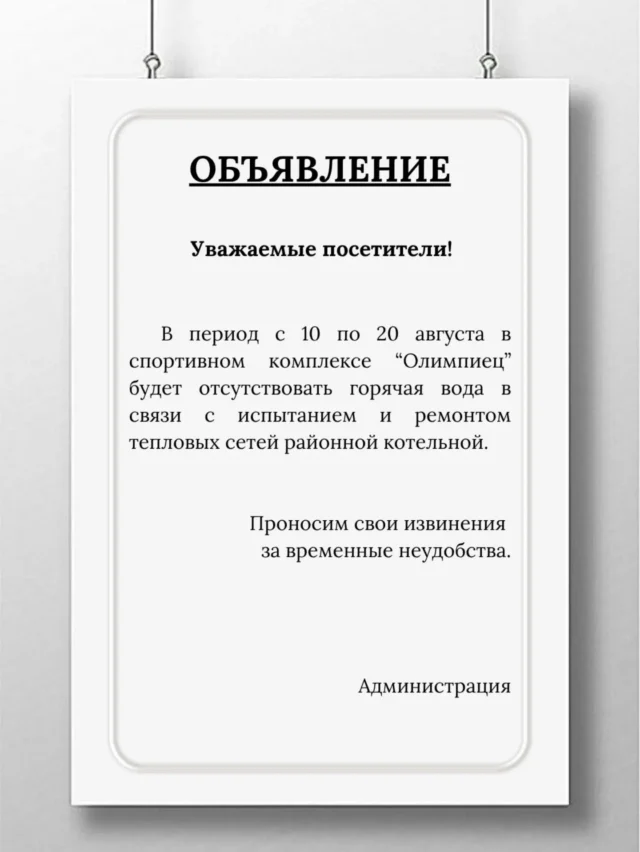 ОБЪЯВЛЕНИЕ

Уважаемые посетители!

В период с 10 по 20 августа в спортивном комплексе “Олимпиец” будет отсутствовать горячая вода в связи с испытанием и ремонтом тепловых сетей районной котельной.

Проносим свои извинения за временные неудобства.

Администрация